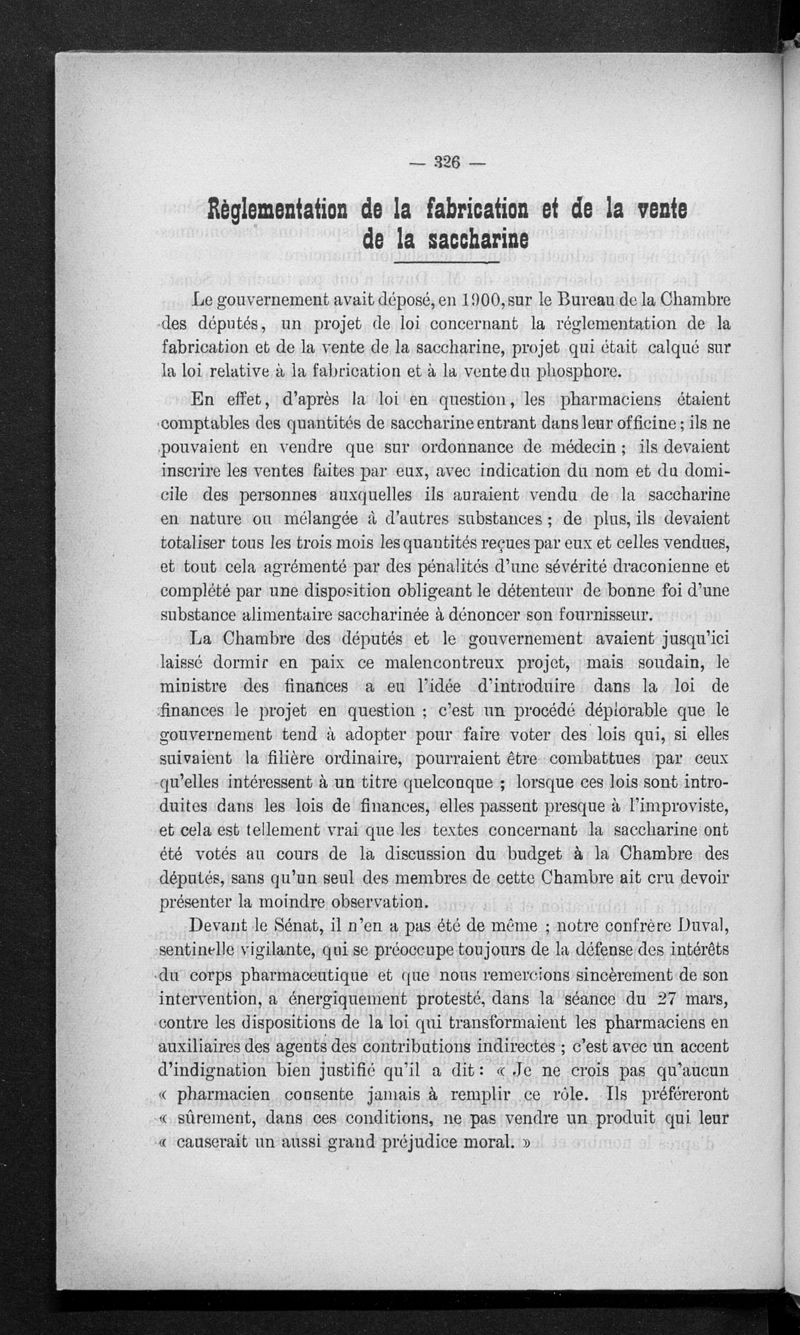 — 326 —

Règlementation de la fabrication et de la vente de la saccharine

Le gouvernement avait déposé, en 1900, sur le Bureau de la Chambre des députés, un projet de loi concernant la réglementation de la fabrication et de la vente de la saccharine, projet qui était calqué sur la loi relative à la fabrication et à la vente du phosphore.

En effet, d'après la loi en question, les pharmaciens étaient comptables des quantités de saccharine entrant dans leur officine ; ils ne pouvaient en vendre que sur ordonnance de médecin ; ils devaient inscrire les ventes faites par eux, avec indication du nom et du domicile des personnes auxquelles ils auraient vendu de la saccharine en nature ou mélangée à d'autres substances ; de plus, ils devaient totaliser tous les trois mois les quantités reçues par eux et celles vendues, et tout cela agrémenté par des pénalités d'une sévérité draconienne et complété par une disposition obligeant le détenteur de bonne foi d'une substance alimentaire saccharinée à dénoncer son fournisseur.

La Chambre des députés et le gouvernement avaient jusqu'ici laissé dormir en paix ce malencontreux projet, mais soudain, le ministre des finances a eu l'idée d'introduire dans la loi de finances le projet en question ; c'est un procédé déplorable que le gouvernement tend à adopter pour faire voter des lois qui, si elles suivaient la filière ordinaire, pourraient être combattues par ceux qu'elles intéressent à un titre quelconque ; lorsque ces lois sont introduites dans les lois de finances, elles passent presque à l'improviste, et cela est tellement vrai que les textes concernant la saccharine ont été votés au cours de la discussion du budget à la Chambre des députés, sans qu'un seul des membres de cette Chambre ait cru devoir présenter la moindre observation.

Devant le Sénat, il n'en a pas été de même ; notre confrère Duval, sentinelle vigilante, qui se préoccupe toujours de la défense des intérêts du corps pharmaceutique et que nous remercions sincèrement de son intervention, a énergiquement protesté, dans la séance du 27 mars, contre les dispositions de la loi qui transformaient les pharmaciens en auxiliaires des agents des contributions indirectes ; c'est avec un accent d'indignation bien justifié qu'il a dit : « Je ne crois pas qu'aucun « pharmacien consente jamais à remplir ce rôle. Ils préféreront « sûrement, dans ces conditions, ne pas vendre un produit qui leur « causerait un aussi grand préjudice moral. »